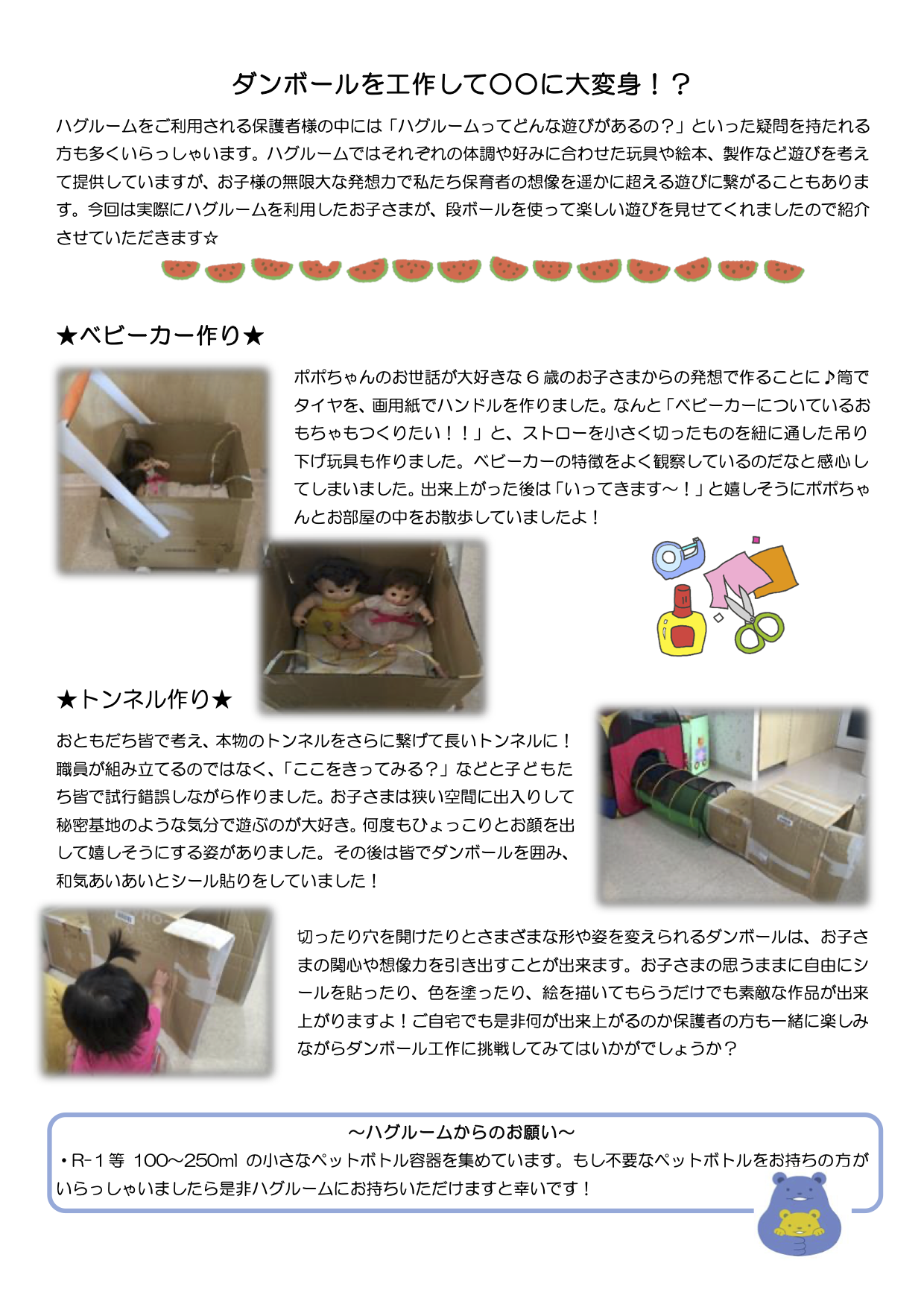 ダンボールを工作して〇〇に大変身！？

ハグルームをご利用される保護者様の中には「ハグルームってどんな遊びがあるの？」といった疑問を持たれる方も多くいらっしゃいます。ハグルームではそれぞれの体調や好みに合わせた玩具や絵本、製作など遊びを考えて提供していますが、お子様の無限大な発想力で私たち保育者の想像を遥かに超える遊びに繋がることもあります。今回は実際にハグルームを利用したお子さまが、段ボールを使って楽しい遊びを見せてくれましたので紹介させていただきます☆

★ベビーカー作り★

ポポちゃんのお世話が大好きな６歳のお子さまからの発想で作ることに♪筒でタイヤを、画用紙でハンドルを作りました。なんと「ベビーカーについているおもちゃもつくりたい！！」と、ストローを小さく切ったものを紐に通した吊り下げ玩具も作りました。ベビーカーの特徴をよく観察しているのだなと感心してしまいました。出来上がった後は「いってきます～！」と嬉しそうにポポちゃんとお部屋の中をお散歩していましたよ！

★トンネル作り★

おともだち皆で考え、本物のトンネルをさらに繋げて長いトンネルに！職員が組み立てるのではなく、「ここをきってみる？」などと子どもたち皆で試行錯誤しながら作りました。お子さまは狭い空間に出入りして秘密基地のような気分で遊ぶのが大好き。何度もひょっこりとお顔を出して嬉しそうにする姿がありました。その後は皆でダンボールを囲み、和気あいあいとシール貼りをしていました！

切ったり穴を開けたりとさまざまな形や姿を変えられるダンボールは、お子さまの関心や想像力を引き出すことが出来ます。お子さまの思うままに自由にシールを貼ったり、色を塗ったり、絵を描いてもらうだけでも素敵な作品が出来上がりますよ！ご自宅でも是非何が出来上がるのか保護者の方も一緒に楽しみながらダンボール工作に挑戦してみてはいかがでしょうか？

～ハグルームからのお願い～
・R-1等 100～250ml の小さなペットボトル容器を集めています。もし不要なペットボトルをお持ちの方がいらっしゃいましたら是非ハグルームにお持ちいただけますと幸いです！